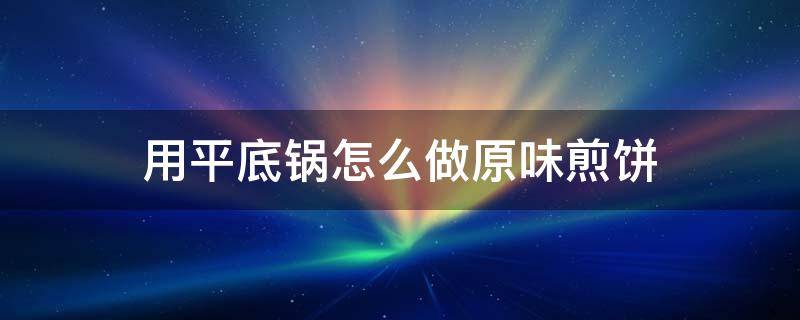 用平底锅怎么做原味煎饼